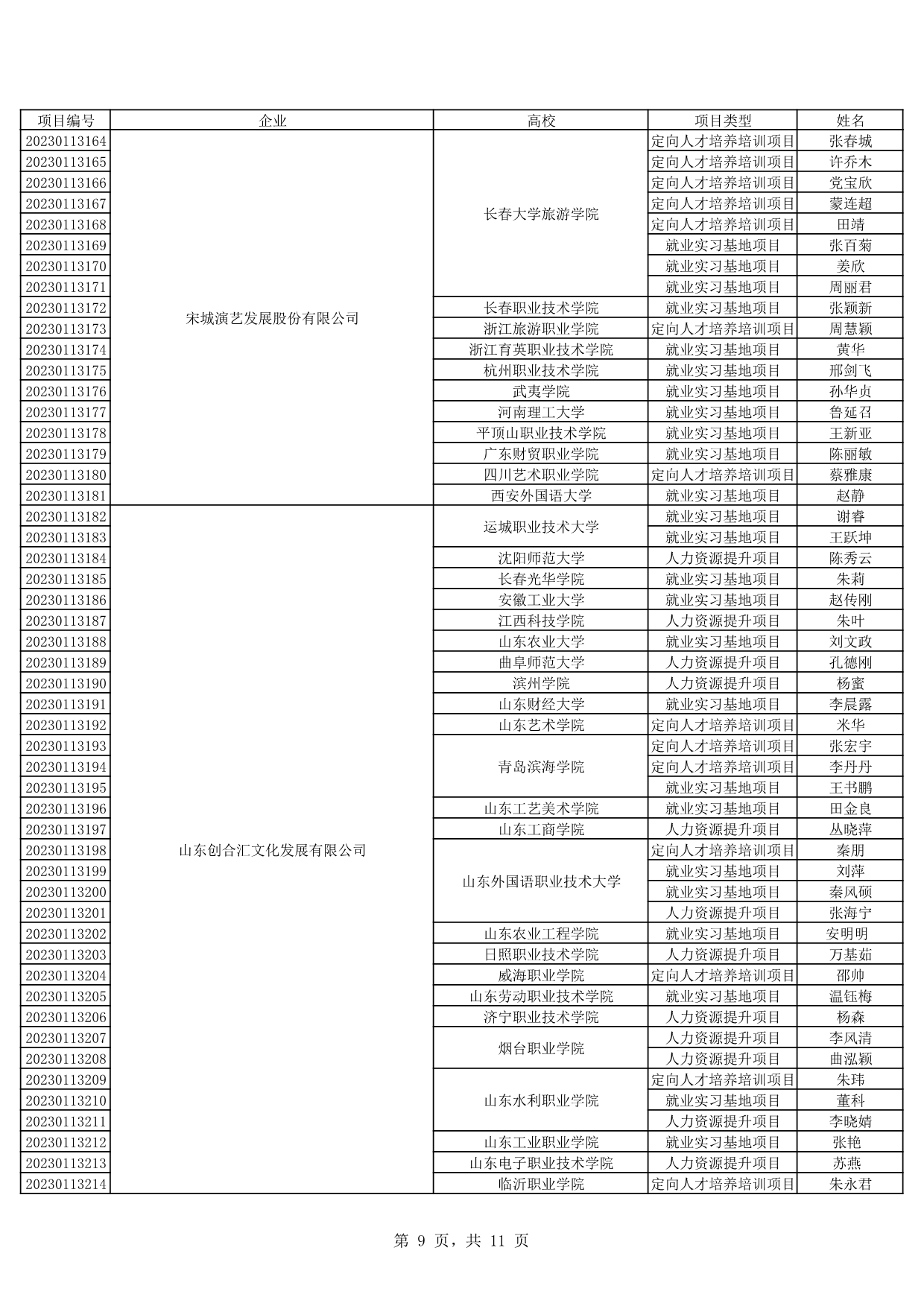 | 项目编号 | 企业 | 高校 | 项目类型 | 姓名 |
|---|---|---|---|---|
| 20230113164 | 宋城演艺发展股份有限公司 | 长春大学旅游学院 | 定向人才培养培训项目 | 张春城 |
| 20230113165 | | | 定向人才培养培训项目 | 许乔木 |
| 20230113166 | | | 定向人才培养培训项目 | 党宝欣 |
| 20230113167 | | | 定向人才培养培训项目 | 蒙连超 |
| 20230113168 | | | 定向人才培养培训项目 | 田靖 |
| 20230113169 | | | 就业实习基地项目 | 张百菊 |
| 20230113170 | | | 就业实习基地项目 | 姜欣 |
| 20230113171 | | | 就业实习基地项目 | 周丽君 |
| 20230113172 | | 长春职业技术学院 | 就业实习基地项目 | 张颖新 |
| 20230113173 | | 浙江旅游职业学院 | 定向人才培养培训项目 | 周慧颖 |
| 20230113174 | | 浙江育英职业技术学院 | 就业实习基地项目 | 黄华 |
| 20230113175 | | 杭州职业技术学院 | 就业实习基地项目 | 邢剑飞 |
| 20230113176 | | 武夷学院 | 就业实习基地项目 | 孙华贞 |
| 20230113177 | | 河南理工大学 | 就业实习基地项目 | 鲁延召 |
| 20230113178 | | 平顶山职业技术学院 | 就业实习基地项目 | 王新亚 |
| 20230113179 | | 广东财贸职业学院 | 就业实习基地项目 | 陈丽敏 |
| 20230113180 | | 四川艺术职业学院 | 定向人才培养培训项目 | 蔡雅康 |
| 20230113181 | | 西安外国语大学 | 就业实习基地项目 | 赵静 |
| 20230113182 | 山东创合汇文化发展有限公司 | 运城职业技术大学 | 就业实习基地项目 | 谢睿 |
| 20230113183 | | | 就业实习基地项目 | 王跃坤 |
| 20230113184 | | 沈阳师范大学 | 人力资源提升项目 | 陈秀云 |
| 20230113185 | | 长春光华学院 | 就业实习基地项目 | 朱莉 |
| 20230113186 | | 安徽工业大学 | 就业实习基地项目 | 赵传刚 |
| 20230113187 | | 江西科技学院 | 人力资源提升项目 | 朱叶 |
| 20230113188 | | 山东农业大学 | 就业实习基地项目 | 刘文政 |
| 20230113189 | | 曲阜师范大学 | 人力资源提升项目 | 孔德刚 |
| 20230113190 | | 滨州学院 | 人力资源提升项目 | 杨蜜 |
| 20230113191 | | 山东财经大学 | 就业实习基地项目 | 李晨露 |
| 20230113192 | | 山东艺术学院 | 定向人才培养培训项目 | 米华 |
| 20230113193 | | 青岛滨海学院 | 定向人才培养培训项目 | 张宏宇 |
| 20230113194 | | | 定向人才培养培训项目 | 李丹丹 |
| 20230113195 | | | 就业实习基地项目 | 王书鹏 |
| 20230113196 | | 山东工艺美术学院 | 就业实习基地项目 | 田金良 |
| 20230113197 | | 山东工商学院 | 人力资源提升项目 | 丛晓萍 |
| 20230113198 | | 山东外国语职业技术大学 | 定向人才培养培训项目 | 秦朋 |
| 20230113199 | | | 就业实习基地项目 | 刘萍 |
| 20230113200 | | | 就业实习基地项目 | 秦风硕 |
| 20230113201 | | | 人力资源提升项目 | 张海宁 |
| 20230113202 | | 山东农业工程学院 | 就业实习基地项目 | 安明明 |
| 20230113203 | | 日照职业技术学院 | 人力资源提升项目 | 万基茹 |
| 20230113204 | | 威海职业学院 | 定向人才培养培训项目 | 邵帅 |
| 20230113205 | | 山东劳动职业技术学院 | 就业实习基地项目 | 温钰梅 |
| 20230113206 | | 济宁职业技术学院 | 人力资源提升项目 | 杨森 |
| 20230113207 | | 烟台职业学院 | 人力资源提升项目 | 李风清 |
| 20230113208 | | | 人力资源提升项目 | 曲泓颖 |
| 20230113209 | | 山东水利职业学院 | 定向人才培养培训项目 | 朱玮 |
| 20230113210 | | | 就业实习基地项目 | 董科 |
| 20230113211 | | | 人力资源提升项目 | 李晓婧 |
| 20230113212 | | 山东工业职业学院 | 就业实习基地项目 | 张艳 |
| 20230113213 | | 山东电子职业技术学院 | 人力资源提升项目 | 苏燕 |
| 20230113214 | | 临沂职业学院 | 定向人才培养培训项目 | 朱永君 |

第 9 页，共 11 页